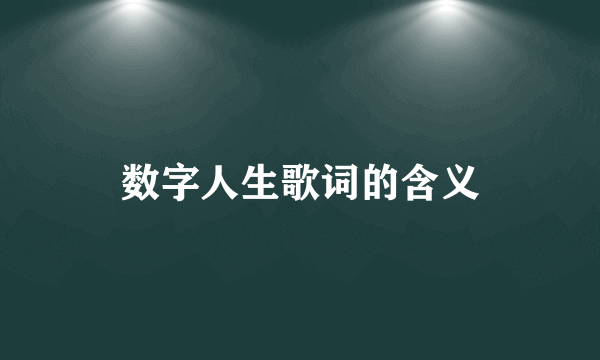 数字人生歌词的含义